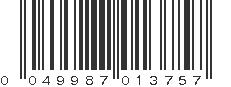 0 049987 013757